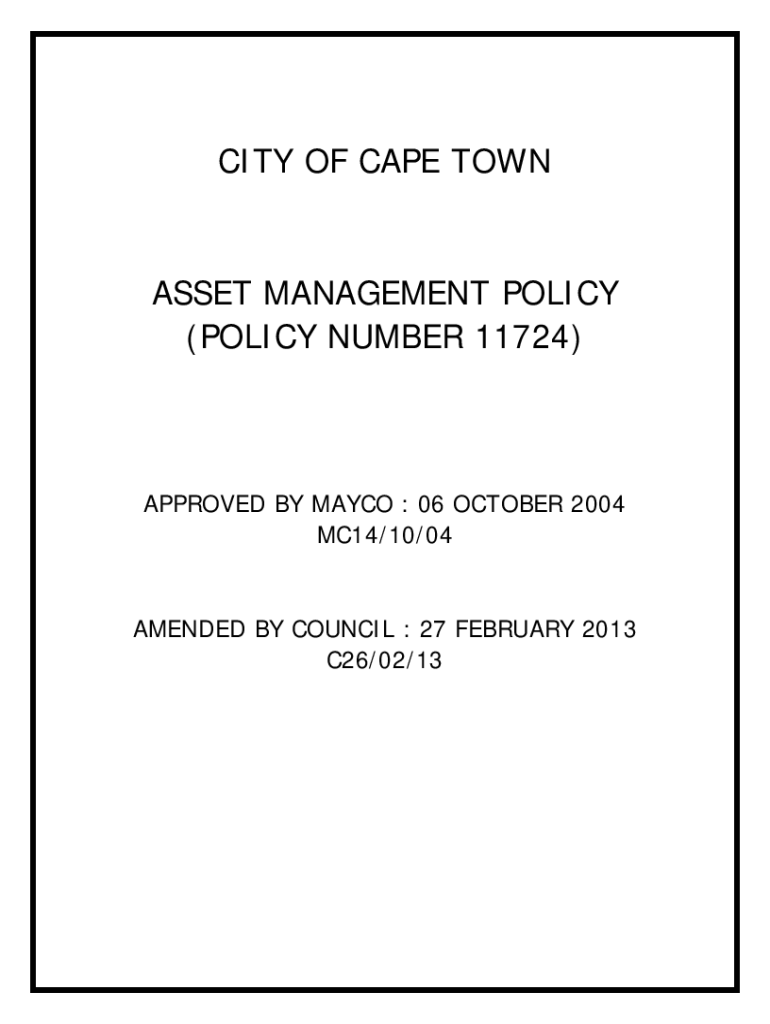 CITY OF CAPE TOWN

ASSET MANAGEMENT POLICY
(POLICY NUMBER 11724)

APPROVED BY MAYCO : 06 OCTOBER 2004
MC14/10/04

AMENDED BY COUNCIL : 27 FEBRUARY 2013
C26/02/13